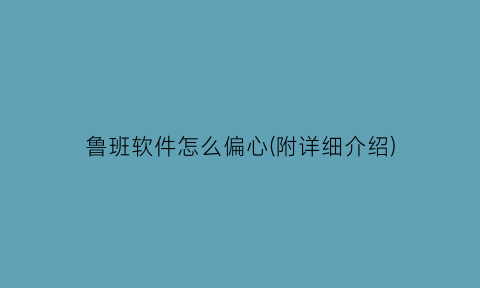 鲁班软件怎么偏心(附详细介绍)